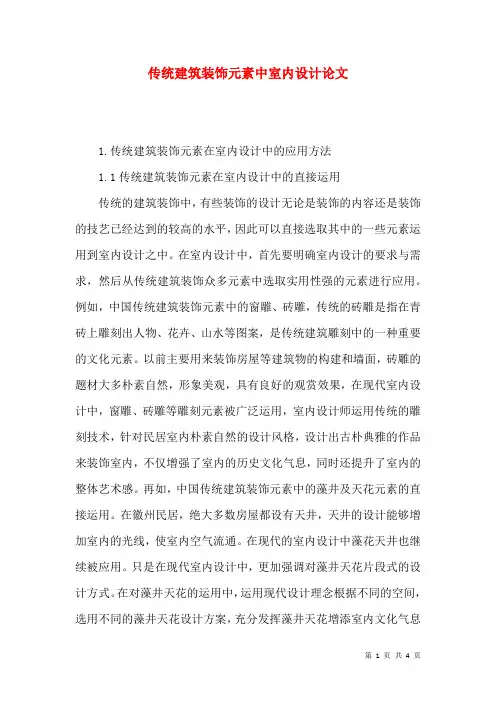 传统建筑装饰元素中室内设计论文

1.传统建筑装饰元素在室内设计中的应用方法

1.1传统建筑装饰元素在室内设计中的直接运用

传统的建筑装饰中，有些装饰的设计无论是装饰的内容还是装饰的技艺已经达到的较高的水平，因此可以直接选取其中的一些元素运用到室内设计之中。在室内设计中，首先要明确室内设计的要求与需求，然后从传统建筑装饰众多元素中选取实用性强的元素进行应用。例如，中国传统建筑装饰元素中的窗雕、砖雕，传统的砖雕是指在青砖上雕刻出人物、花卉、山水等图案，是传统建筑雕刻中的一种重要的文化元素。以前主要用来装饰房屋等建筑物的构建和墙面，砖雕的题材大多朴素自然，形象美观，具有良好的观赏效果，在现代室内设计中，窗雕、砖雕等雕刻元素被广泛运用，室内设计师运用传统的雕刻技术，针对民居室内朴素自然的设计风格，设计出古朴典雅的作品来装饰室内，不仅增强了室内的历史文化气息，同时还提升了室内的整体艺术感。再如，中国传统建筑装饰元素中的藻井及天花元素的直接运用。在徽州民居，绝大多数房屋都设有天井，天井的设计能够增加室内的光线，使室内空气流通。在现代的室内设计中藻花天井也继续被应用。只是在现代室内设计中，更加强调对藻井天花片段式的设计方式。在对藻井天花的运用中，运用现代设计理念根据不同的空间，选用不同的藻井天花设计方案，充分发挥藻井天花增添室内文化气息

第 1 页 共 4 页